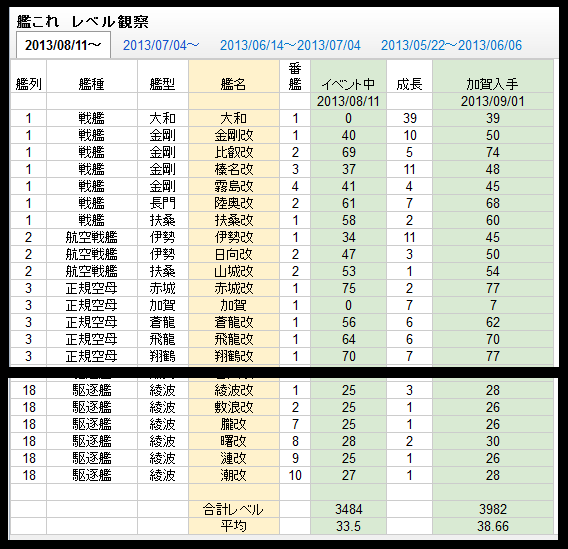 艦これ　レベル観察

2013/08/11～　2013/07/04～　2013/06/14～2013/07/04　2013/05/22～2013/06/06

| 艦列 | 艦種 | 艦型 | 艦名 | 番艦 | イベント中 | 成長 | 加賀入手 |
|---|---|---|---|---|---|---|---|
| | | | | | 2013/08/11 | | 2013/09/01 |
| 1 | 戦艦 | 大和 | 大和 | 1 | 0 | 39 | 39 |
| 1 | 戦艦 | 金剛 | 金剛改 | 1 | 40 | 10 | 50 |
| 1 | 戦艦 | 金剛 | 比叡改 | 2 | 69 | 5 | 74 |
| 1 | 戦艦 | 金剛 | 榛名改 | 3 | 37 | 11 | 48 |
| 1 | 戦艦 | 金剛 | 霧島改 | 4 | 41 | 4 | 45 |
| 1 | 戦艦 | 長門 | 陸奥改 | 2 | 61 | 7 | 68 |
| 1 | 戦艦 | 扶桑 | 扶桑改 | 1 | 58 | 2 | 60 |
| 2 | 航空戦艦 | 伊勢 | 伊勢改 | 1 | 34 | 11 | 45 |
| 2 | 航空戦艦 | 伊勢 | 日向改 | 2 | 47 | 3 | 50 |
| 2 | 航空戦艦 | 扶桑 | 山城改 | 2 | 53 | 1 | 54 |
| 3 | 正規空母 | 赤城 | 赤城改 | 1 | 75 | 2 | 77 |
| 3 | 正規空母 | 加賀 | 加賀 | 1 | 0 | 7 | 7 |
| 3 | 正規空母 | 蒼龍 | 蒼龍改 | 1 | 56 | 6 | 62 |
| 3 | 正規空母 | 飛龍 | 飛龍改 | 1 | 64 | 6 | 70 |
| 3 | 正規空母 | 翔鶴 | 翔鶴改 | 1 | 70 | 7 | 77 |
| 18 | 駆逐艦 | 綾波 | 綾波改 | 1 | 25 | 3 | 28 |
| 18 | 駆逐艦 | 綾波 | 敷浪改 | 2 | 25 | 1 | 26 |
| 18 | 駆逐艦 | 綾波 | 朧改 | 7 | 25 | 1 | 26 |
| 18 | 駆逐艦 | 綾波 | 曙改 | 8 | 28 | 2 | 30 |
| 18 | 駆逐艦 | 綾波 | 漣改 | 9 | 25 | 1 | 26 |
| 18 | 駆逐艦 | 綾波 | 潮改 | 10 | 27 | 1 | 28 |
| | | | | | | | |
| | | | 合計レベル | | 3484 | | 3982 |
| | | | 平均 | | 33.5 | | 38.66 |